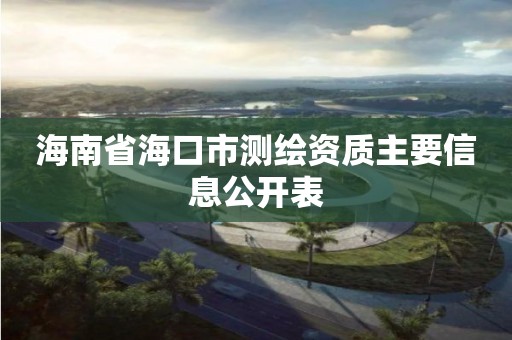 海南省海口市测绘资质主要信息公开表